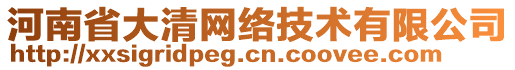 河南省大清网络技术有限公司
http://xxsigridpeg.cn.coovee.com